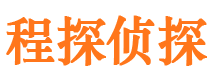 程探侦探